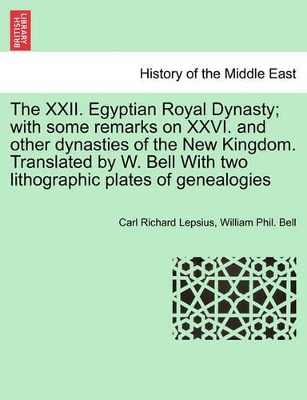 BRITISH LIBRARY

History of the Middle East

The XXII. Egyptian Royal Dynasty; with some remarks on XXVI. and other dynasties of the New Kingdom. Translated by W. Bell With two lithographic plates of genealogies

Carl Richard Lepsius, William Phil. Bell